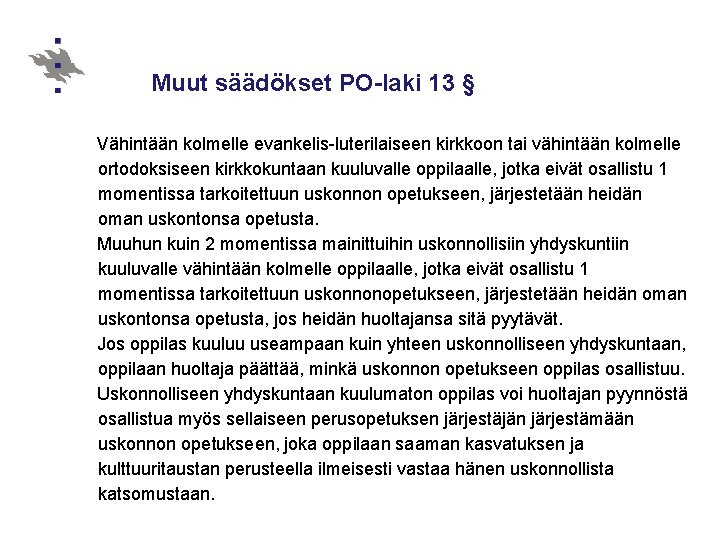 Muut säädökset PO-laki 13 §

Vähintään kolmelle evankelis-luterilaiseen kirkkoon tai vähintään kolmelle ortodoksiseen kirkkokuntaan kuuluvalle oppilaalle, jotka eivät osallistu 1 momentissa tarkoitettuun uskonnon opetukseen, järjestetään heidän oman uskontonsa opetusta.

Muuhun kuin 2 momentissa mainittuihin uskonnollisiin yhdyskuntiin kuuluvalle vähintään kolmelle oppilaalle, jotka eivät osallistu 1 momentissa tarkoitettuun uskonnonopetukseen, järjestetään heidän oman uskontonsa opetusta, jos heidän huoltajansa sitä pyytävät.

Jos oppilas kuuluu useampaan kuin yhteen uskonnolliseen yhdyskuntaan, oppilaan huoltaja päättää, minkä uskonnon opetukseen oppilas osallistuu.

Uskonnolliseen yhdyskuntaan kuulumaton oppilas voi huoltajan pyynnöstä osallistua myös sellaiseen perusopetuksen järjestäjän järjestämään uskonnon opetukseen, joka oppilaan saaman kasvatuksen ja kulttuuritaustan perusteella ilmeisesti vastaa hänen uskonnollista katsomustaan.